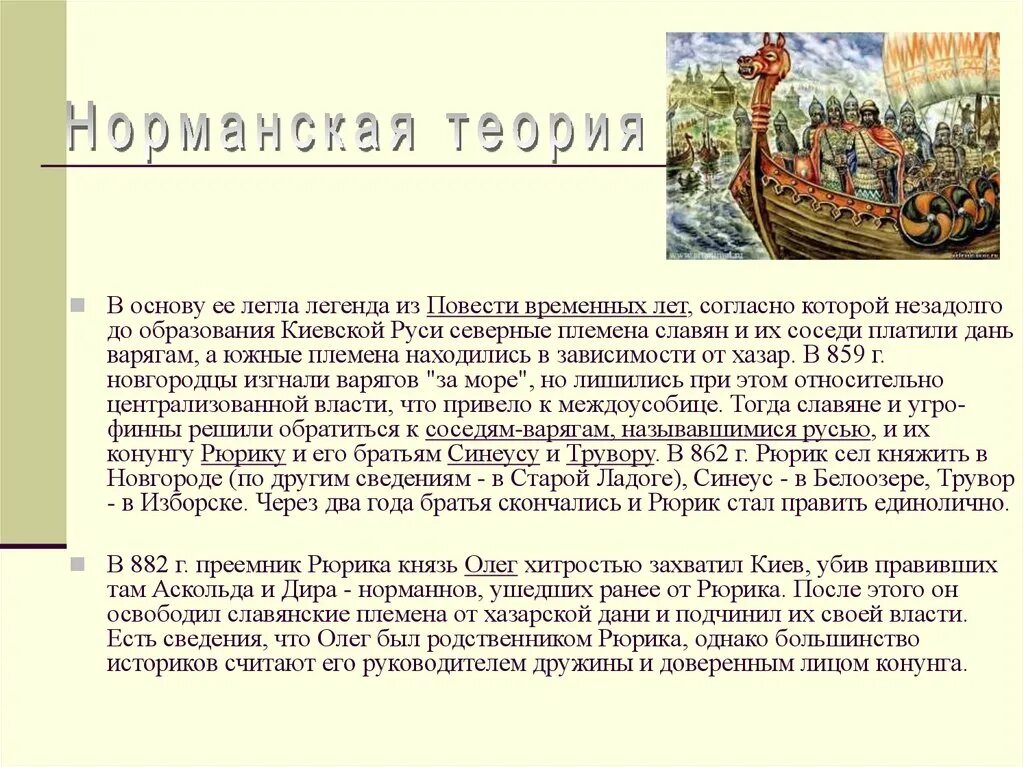 Норманская теория

В основу ее легла легенда из Повести временных лет, согласно которой незадолго до образования Киевской Руси северные племена славян и их соседи платили дань варягам, а южные племена находились в зависимости от хазар. В 859 г. новгородцы изгнали варягов "за море", но лишились при этом относительно централизованной власти, что привело к междоусобице. Тогда славяне и угро-финны решили обратиться к соседям-варягам, называвшимися русью, и их конунгу Рюрику и его братьям Синеусу и Трувору. В 862 г. Рюрик сел княжить в Новгороде (по другим сведениям - в Старой Ладоге), Синеус - в Белоозере, Трувор - в Изборске. Через два года братья скончались и Рюрик стал править единолично.

В 882 г. преемник Рюрика князь Олег хитростью захватил Киев, убив правивших там Аскольда и Дира - норманнов, ушедших ранее от Рюрика. После этого он освободил славянские племена от хазарской дани и подчинил их своей власти. Есть сведения, что Олег был родственником Рюрика, однако большинство историков считают его руководителем дружины и доверенным лицом конунга.